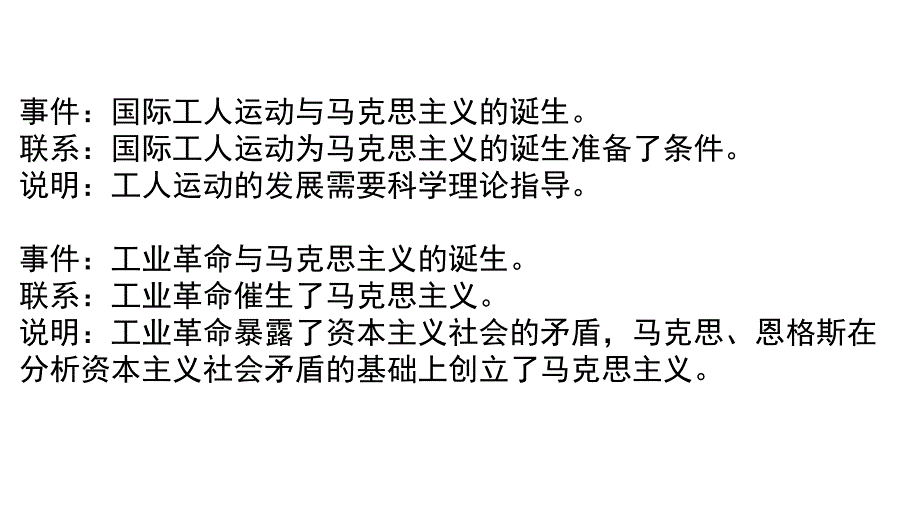 事件：国际工人运动与马克思主义的诞生。
联系：国际工人运动为马克思主义的诞生准备了条件。
说明：工人运动的发展需要科学理论指导。

事件：工业革命与马克思主义的诞生。
联系：工业革命催生了马克思主义。
说明：工业革命暴露了资本主义社会的矛盾，马克思、恩格斯在分析资本主义社会矛盾的基础上创立了马克思主义。